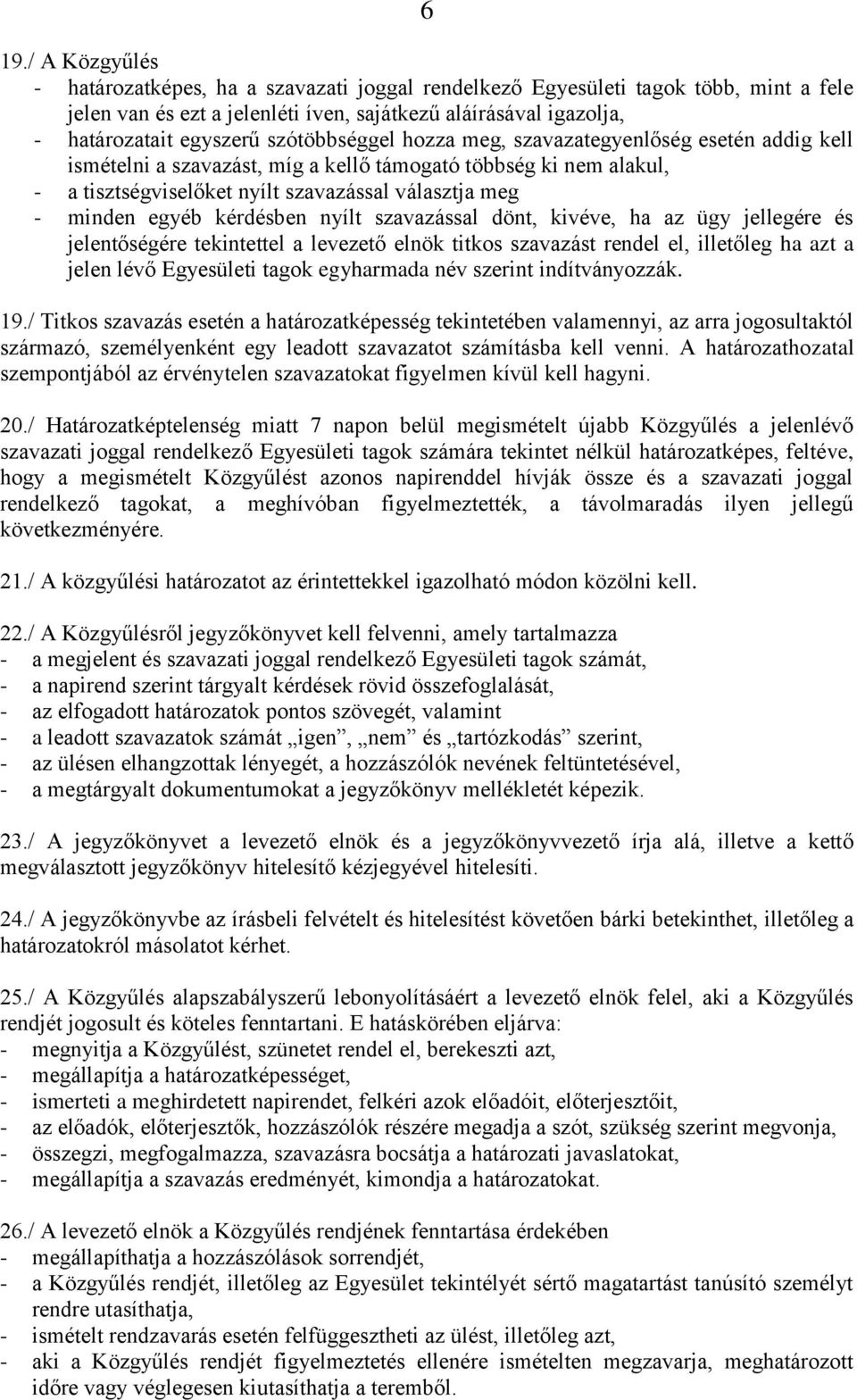 6

19./ A Közgyűlés
- határozatképes, ha a szavazati joggal rendelkező Egyesületi tagok több, mint a fele jelen van és ezt a jelenléti íven, sajátkezű aláírásával igazolja,
- határozatait egyszerű szótöbbséggel hozza meg, szavazategyenlőség esetén addig kell ismételni a szavazást, míg a kellő támogató többség ki nem alakul,
- a tisztségviselőket nyílt szavazással választja meg
- minden egyéb kérdésben nyílt szavazással dönt, kivéve, ha az ügy jellegére és jelentőségére tekintettel a levezető elnök titkos szavazást rendel el, illetőleg ha azt a jelen lévő Egyesületi tagok egyharmada név szerint indítványozzák.

19./ Titkos szavazás esetén a határozatképesség tekintetében valamennyi, az arra jogosultaktól származó, személyenként egy leadott szavazatot számításba kell venni. A határozathozatal szempontjából az érvénytelen szavazatokat figyelmen kívül kell hagyni.

20./ Határozatképtelenség miatt 7 napon belül megismételt újabb Közgyűlés a jelenlévő szavazati joggal rendelkező Egyesületi tagok számára tekintet nélkül határozatképes, feltéve, hogy a megismételt Közgyűlést azonos napirenddel hívják össze és a szavazati joggal rendelkező tagokat, a meghívóban figyelmeztették, a távolmaradás ilyen jellegű következményére.

21./ A közgyűlési határozatot az érintettekkel igazolható módon közölni kell.

22./ A Közgyűlésről jegyzőkönyvet kell felvenni, amely tartalmazza
- a megjelent és szavazati joggal rendelkező Egyesületi tagok számát,
- a napirend szerint tárgyalt kérdések rövid összefoglalását,
- az elfogadott határozatok pontos szövegét, valamint
- a leadott szavazatok számát „igen”, „nem” és „tartózkodás” szerint,
- az ülésen elhangzottak lényegét, a hozzászólók nevének feltüntetésével,
- a megtárgyalt dokumentumokat a jegyzőkönyv mellékletét képezik.

23./ A jegyzőkönyvet a levezető elnök és a jegyzőkönyvvezető írja alá, illetve a kettő megválasztott jegyzőkönyv hitelesítő kézjegyével hitelesíti.

24./ A jegyzőkönyvbe az írásbeli felvételt és hitelesítést követően bárki betekinthet, illetőleg a határozatokról másolatot kérhet.

25./ A Közgyűlés alapszabályszerű lebonyolításáért a levezető elnök felel, aki a Közgyűlés rendjét jogosult és köteles fenntartani. E hatáskörében eljárva:
- megnyitja a Közgyűlést, szünetet rendel el, berekeszti azt,
- megállapítja a határozatképességet,
- ismerteti a meghirdetett napirendet, felkéri azok előadóit, előterjesztőit,
- az előadók, előterjesztők, hozzászólók részére megadja a szót, szükség szerint megvonja,
- összegzi, megfogalmazza, szavazásra bocsátja a határozati javaslatokat,
- megállapítja a szavazás eredményét, kimondja a határozatokat.

26./ A levezető elnök a Közgyűlés rendjének fenntartása érdekében
- megállapíthatja a hozzászólások sorrendjét,
- a Közgyűlés rendjét, illetőleg az Egyesület tekintélyét sértő magatartást tanúsító személyt rendre utasíthatja,
- ismételt rendzavarás esetén felfüggesztheti az ülést, illetőleg azt,
- aki a Közgyűlés rendjét figyelmeztetés ellenére ismételten megzavarja, meghatározott időre vagy véglegesen kiutasíthatja a teremből.